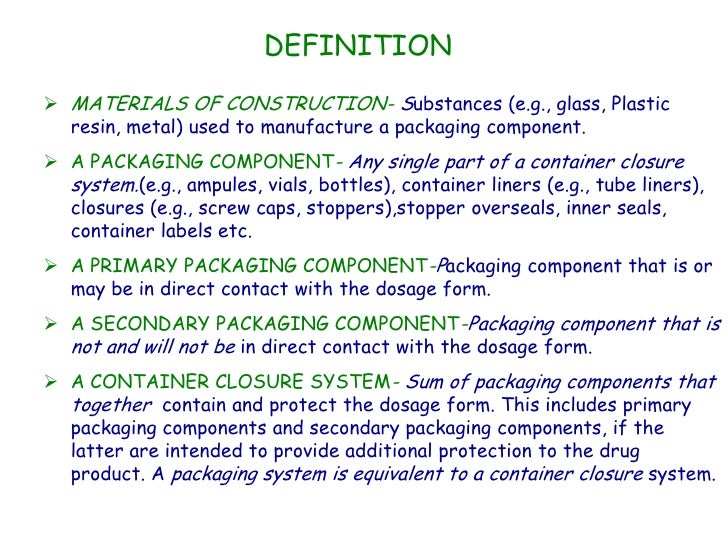 DEFINITION

➢ MATERIALS OF CONSTRUCTION- Substances (e.g., glass, Plastic resin, metal) used to manufacture a packaging component.

➢ A PACKAGING COMPONENT- Any single part of a container closure system.(e.g., ampules, vials, bottles), container liners (e.g., tube liners), closures (e.g., screw caps, stoppers),stopper overseals, inner seals, container labels etc.

➢ A PRIMARY PACKAGING COMPONENT-Packaging component that is or may be in direct contact with the dosage form.

➢ A SECONDARY PACKAGING COMPONENT-Packaging component that is not and will not be in direct contact with the dosage form.

➢ A CONTAINER CLOSURE SYSTEM- Sum of packaging components that together contain and protect the dosage form. This includes primary packaging components and secondary packaging components, if the latter are intended to provide additional protection to the drug product. A packaging system is equivalent to a container closure system.